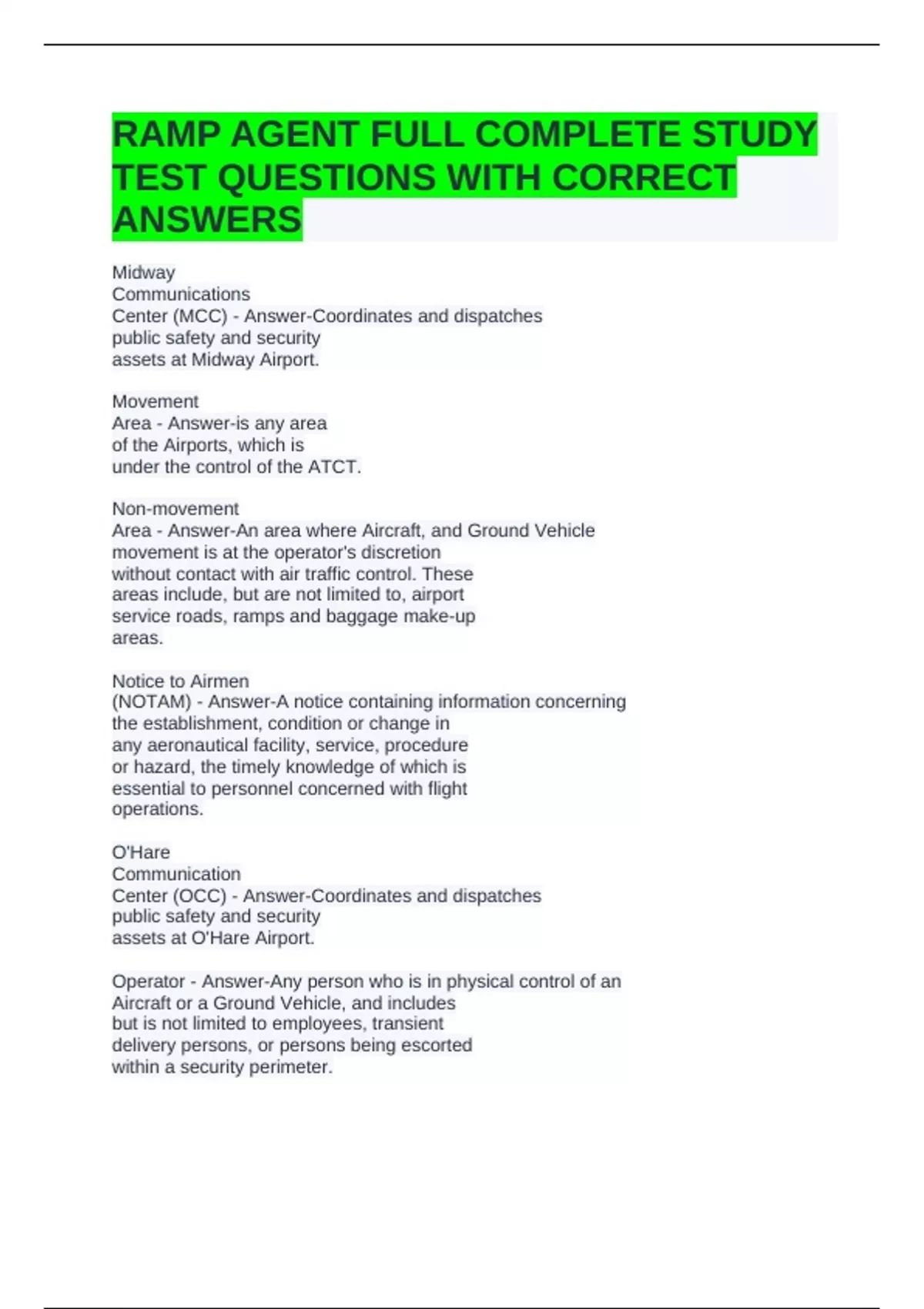 RAMP AGENT FULL COMPLETE STUDY TEST QUESTIONS WITH CORRECT ANSWERS

Midway Communications Center (MCC) - Answer-Coordinates and dispatches public safety and security assets at Midway Airport.

Movement Area - Answer-is any area of the Airports, which is under the control of the ATCT.

Non-movement Area - Answer-An area where Aircraft, and Ground Vehicle movement is at the operator's discretion without contact with air traffic control. These areas include, but are not limited to, airport service roads, ramps and baggage make-up areas.

Notice to Airmen (NOTAM) - Answer-A notice containing information concerning the establishment, condition or change in any aeronautical facility, service, procedure or hazard, the timely knowledge of which is essential to personnel concerned with flight operations.

O'Hare Communication Center (OCC) - Answer-Coordinates and dispatches public safety and security assets at O'Hare Airport.

Operator - Answer-Any person who is in physical control of an Aircraft or a Ground Vehicle, and includes but is not limited to employees, transient delivery persons, or persons being escorted within a security perimeter.